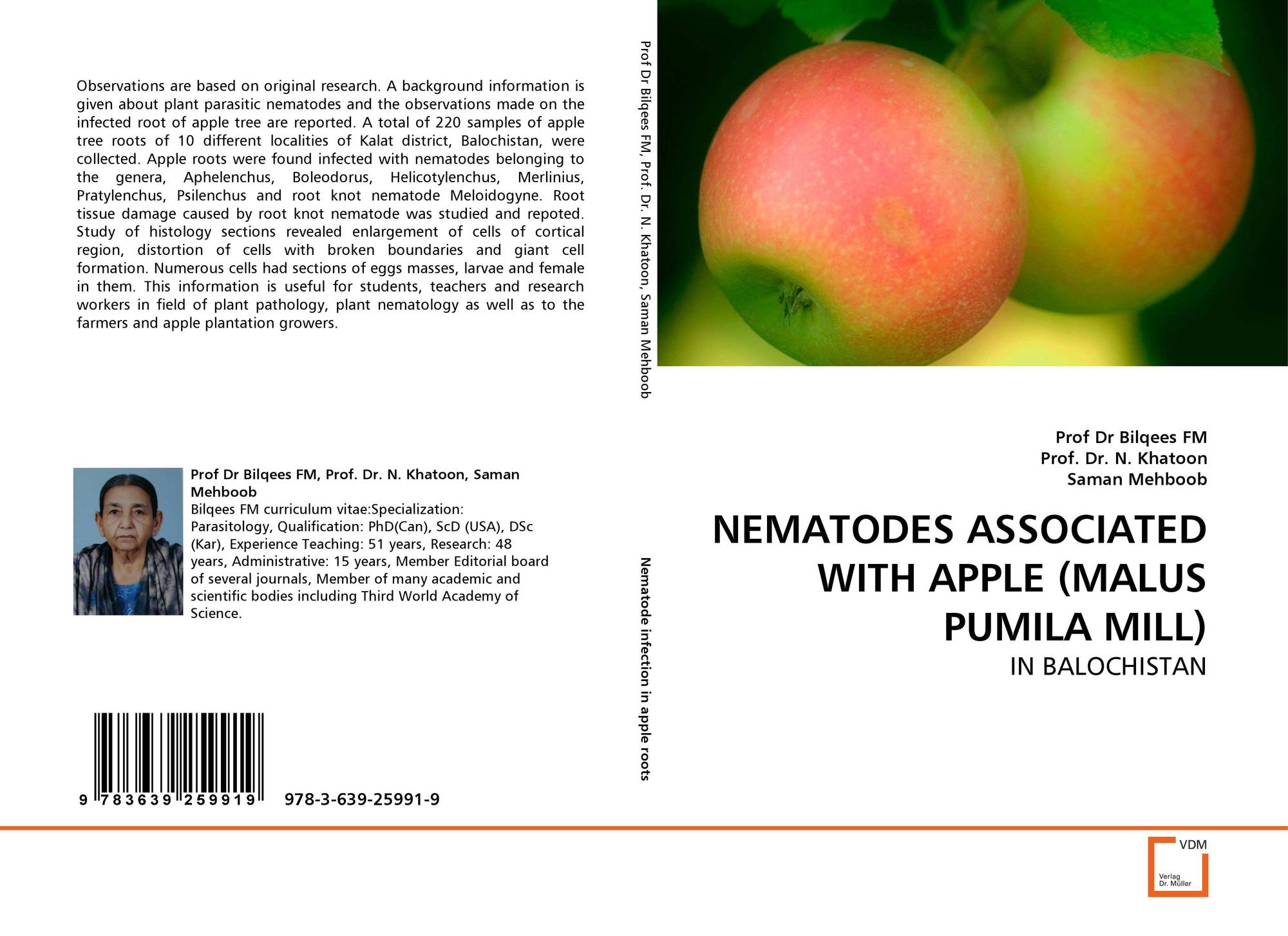 Observations are based on original research. A background information is given about plant parasitic nematodes and the observations made on the infected root of apple tree are reported. A total of 220 samples of apple tree roots of 10 different localities of Kalat district, Balochistan, were collected. Apple roots were found infected with nematodes belonging to the genera, Aphelenchus, Boleodorus, Helicotylenchus, Merlinius, Pratylenchus, Psilenchus and root knot nematode Meloidogyne. Root tissue damage caused by root knot nematode was studied and repoted. Study of histology sections revealed enlargement of cells of cortical region, distortion of cells with broken boundaries and giant cell formation. Numerous cells had sections of eggs masses, larvae and female in them. This information is useful for students, teachers and research workers in field of plant pathology, plant nematology as well as to the farmers and apple plantation growers.

Prof Dr Bilqees FM, Prof. Dr. N. Khatoon, Saman Mehboob
Bilqees FM curriculum vitae:Specialization: Parasitology, Qualification: PhD(Can), ScD (USA), DSc (Kar), Experience Teaching: 51 years, Research: 48 years, Administrative: 15 years, Member Editorial board of several journals, Member of many academic and scientific bodies including Third World Academy of Science.

9 783639 259919 978-3-639-25991-9

Prof Dr Bilqees FM, Prof. Dr. N. Khatoon, Saman Mehboob

Nematode infection in apple roots

Prof Dr Bilqees FM
Prof. Dr. N. Khatoon
Saman Mehboob

NEMATODES ASSOCIATED WITH APPLE (MALUS PUMILA MILL)

IN BALOCHISTAN

VDM
Verlag Dr. Müller